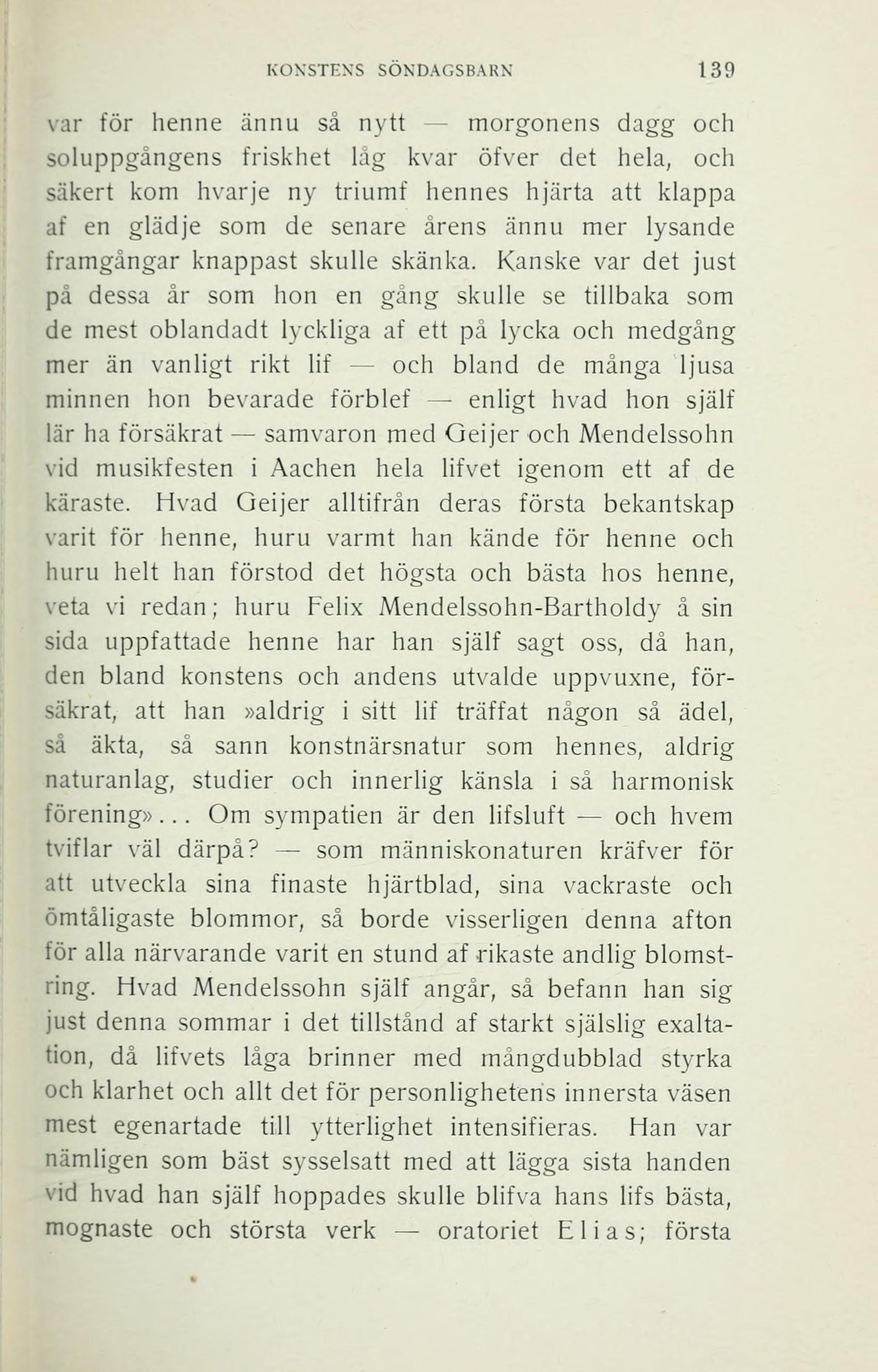 KONSTENS SÖNDAGSBARN 139

var för henne ännu så nytt — morgonens dagg och soluppgångens friskhet låg kvar öfver det hela, och säkert kom hvarje ny triumf hennes hjärta att klappa af en glädje som de senare årens ännu mer lysande framgångar knappast skulle skänka. Kanske var det just på dessa år som hon en gång skulle se tillbaka som de mest oblandadt lyckliga af ett på lycka och medgång mer än vanligt rikt lif — och bland de många ljusa minnen hon bevarade förblef — enligt hvad hon själf lär ha försäkrat — samvaron med Geijer och Mendelssohn vid musikfesten i Aachen hela lifvet igenom ett af de käraste. Hvad Geijer alltifrån deras första bekantskap varit för henne, huru varmt han kände för henne och huru helt han förstod det högsta och bästa hos henne, veta vi redan; huru Felix Mendelssohn-Bartholdy å sin sida uppfattade henne har han själf sagt oss, då han, den bland konstens och andens utvalde uppvuxne, försäkrat, att han »aldrig i sitt lif träffat någon så ädel, så äkta, så sann konstnärsnatur som hennes, aldrig naturanlag, studier och innerlig känsla i så harmonisk förening»... Om sympatien är den lifsluft — och hvem tviflar väl därpå? — som människonaturen kräfver för att utveckla sina finaste hjärtblad, sina vackraste och ömtåligaste blommor, så borde visserligen denna afton för alla närvarande varit en stund af rikaste andlig blomstring. Hvad Mendelssohn själf angår, så befann han sig just denna sommar i det tillstånd af starkt själslig exaltation, då lifvets låga brinner med mångdubblad styrka och klarhet och allt det för personlighetens innersta väsen mest egenartade till ytterlighet intensifieras. Han var nämligen som bäst sysselsatt med att lägga sista handen vid hvad han själf hoppades skulle blifva hans lifs bästa, mognaste och största verk — oratoriet Elias; första